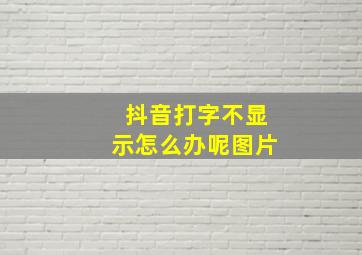 抖音打字不显示怎么办呢图片